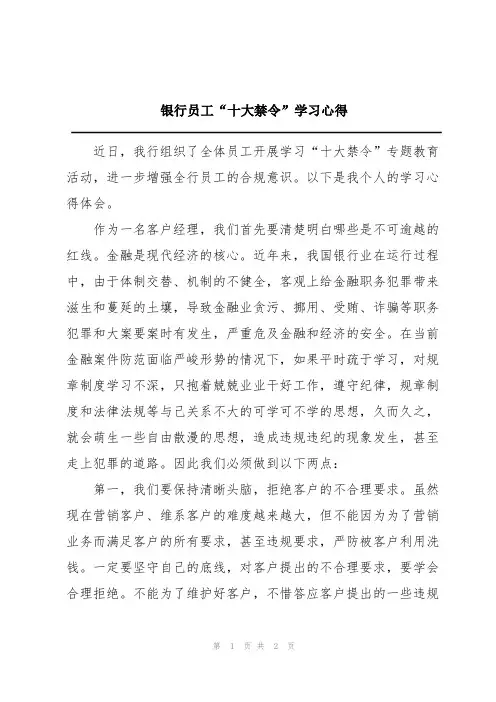 银行员工“十大禁令”学习心得

近日，我行组织了全体员工开展学习“十大禁令”专题教育活动，进一步增强全行员工的合规意识。以下是我个人的学习心得体会。

作为一名客户经理，我们首先要清楚明白哪些是不可逾越的红线。金融是现代经济的核心。近年来，我国银行业在运行过程中，由于体制交替、机制的不健全，客观上给金融职务犯罪带来滋生和蔓延的土壤，导致金融业贪污、挪用、受贿、诈骗等职务犯罪和大案要案时有发生，严重危及金融和经济的安全。在当前金融案件防范面临严峻形势的情况下，如果平时疏于学习，对规章制度学习不深，只抱着兢兢业业干好工作，遵守纪律，规章制度和法律法规等与己关系不大的可学可不学的思想，久而久之，就会萌生一些自由散漫的思想，造成违规违纪的现象发生，甚至走上犯罪的道路。因此我们必须做到以下两点：

第一，我们要保持清晰头脑，拒绝客户的不合理要求。虽然现在营销客户、维系客户的难度越来越大，但不能因为为了营销业务而满足客户的所有要求，甚至违规要求，严防被客户利用洗钱。一定要坚守自己的底线，对客户提出的不合理要求，要学会合理拒绝。不能为了维护好客户，不惜答应客户提出的一些违规

第 1 页 共 2 页